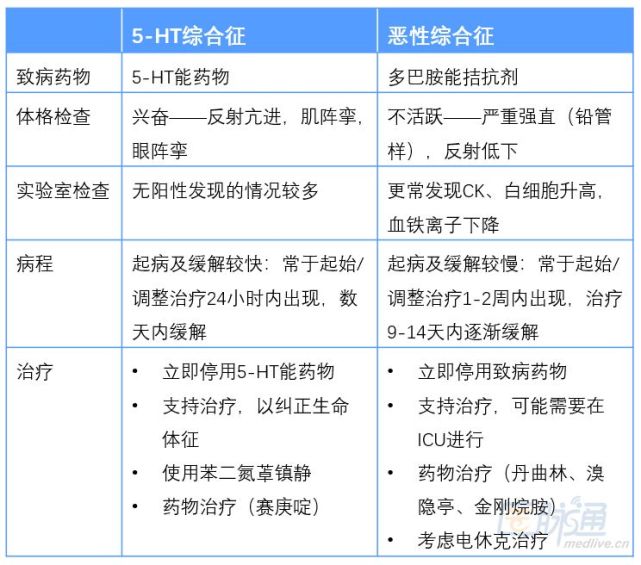 | | 5-HT综合征 | 恶性综合征 |
|---|---|---|
| 致病药物 | 5-HT能药物 | 多巴胺能拮抗剂 |
| 体格检查 | 兴奋——反射亢进，肌阵挛，眼阵挛 | 不活跃——严重强直（铅管样），反射低下 |
| 实验室检查 | 无阳性发现的情况较多 | 更常发现CK、白细胞升高，血铁离子下降 |
| 病程 | 起病及缓解较快：常于起始/调整治疗24小时内出现，数天内缓解 | 起病及缓解较慢：常于起始/调整治疗1-2周内出现，治疗9-14天内逐渐缓解 |
| 治疗 | • 立即停用5-HT能药物 • 支持治疗，以纠正生命体征 • 使用苯二氮䓬镇静 • 药物治疗（赛庚啶） | • 立即停用致病药物 • 支持治疗，可能需要在ICU进行 • 药物治疗（丹曲林、溴隐亭、金刚烷胺） • 考虑电休克治疗 |

医脉通
medlive.cn